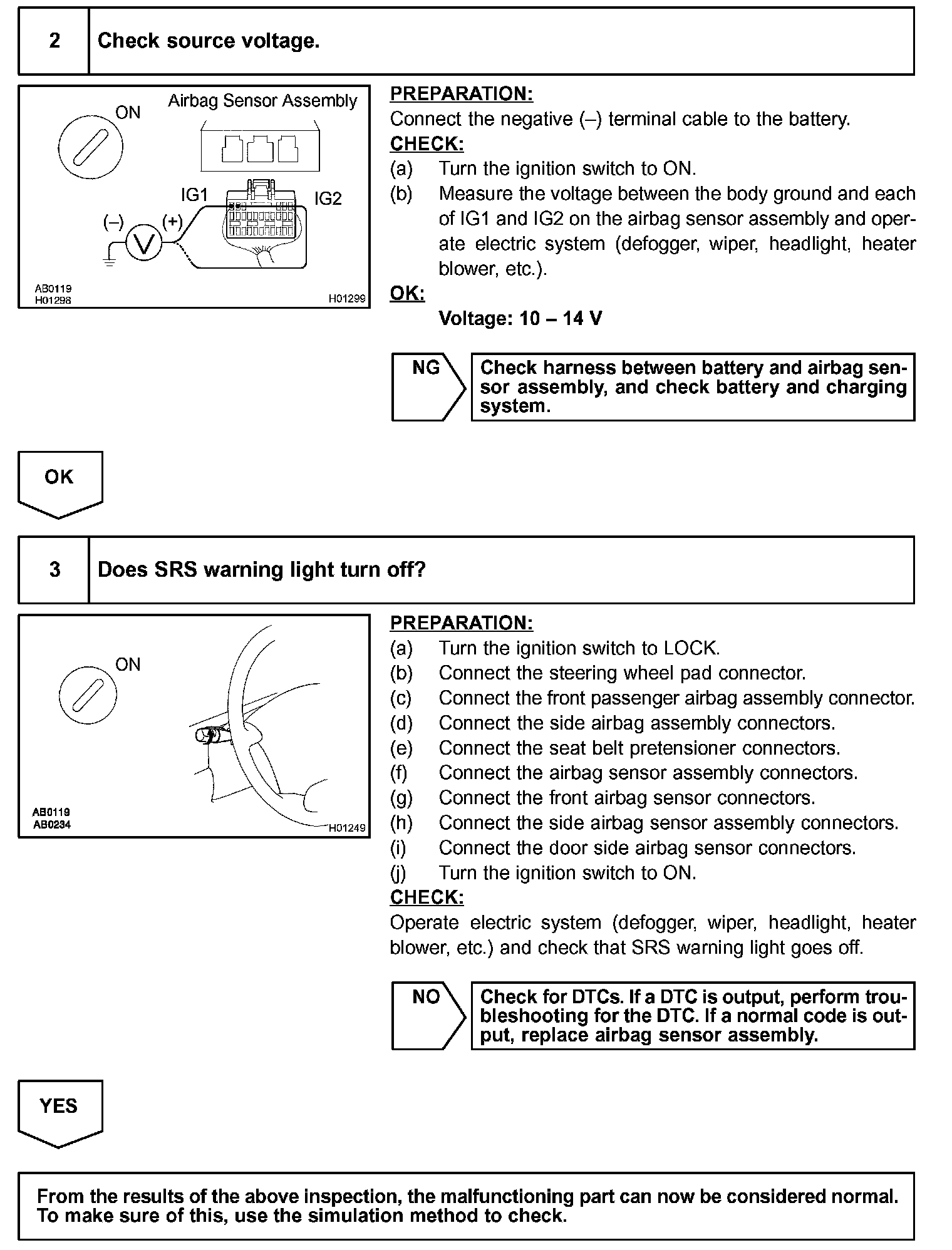 2 Check source voltage.

ON

Airbag Sensor Assembly

IG1 IG2

(–) (+)

V

AB0119
H01298

H01299

PREPARATION:
Connect the negative (–) terminal cable to the battery.
CHECK:
(a) Turn the ignition switch to ON.
(b) Measure the voltage between the body ground and each of IG1 and IG2 on the airbag sensor assembly and operate electric system (defogger, wiper, headlight, heater blower, etc.).
OK:
Voltage: 10 – 14 V

NG

Check harness between battery and airbag sensor assembly, and check battery and charging system.

OK

3 Does SRS warning light turn off?

ON

AB0119
AB0234

H01249

PREPARATION:
(a) Turn the ignition switch to LOCK.
(b) Connect the steering wheel pad connector.
(c) Connect the front passenger airbag assembly connector.
(d) Connect the side airbag assembly connectors.
(e) Connect the seat belt pretensioner connectors.
(f) Connect the airbag sensor assembly connectors.
(g) Connect the front airbag sensor connectors.
(h) Connect the side airbag sensor assembly connectors.
(i) Connect the door side airbag sensor connectors.
(j) Turn the ignition switch to ON.
CHECK:
Operate electric system (defogger, wiper, headlight, heater blower, etc.) and check that SRS warning light goes off.

NO

Check for DTCs. If a DTC is output, perform troubleshooting for the DTC. If a normal code is output, replace airbag sensor assembly.

YES

From the results of the above inspection, the malfunctioning part can now be considered normal. To make sure of this, use the simulation method to check.